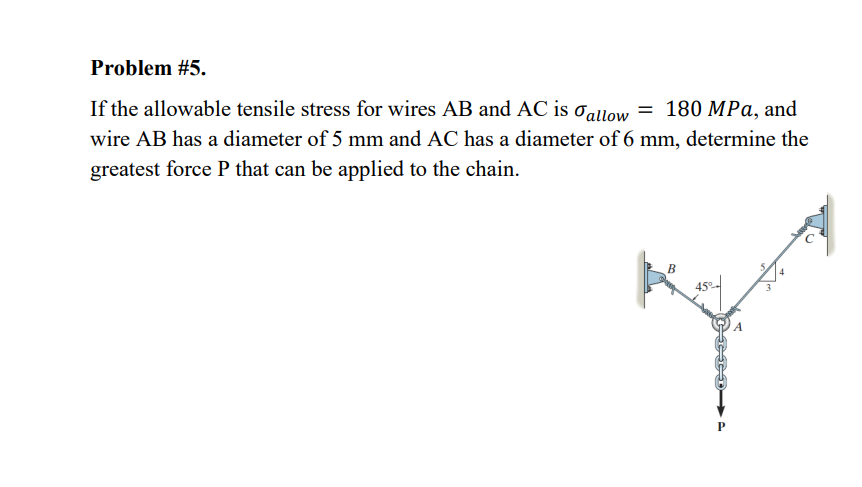 Problem #5.

If the allowable tensile stress for wires AB and AC is $\sigma_{allow} = 180\ MPa$, and wire AB has a diameter of 5 mm and AC has a diameter of 6 mm, determine the greatest force P that can be applied to the chain.

B
45°
5
4
3
C
A
P